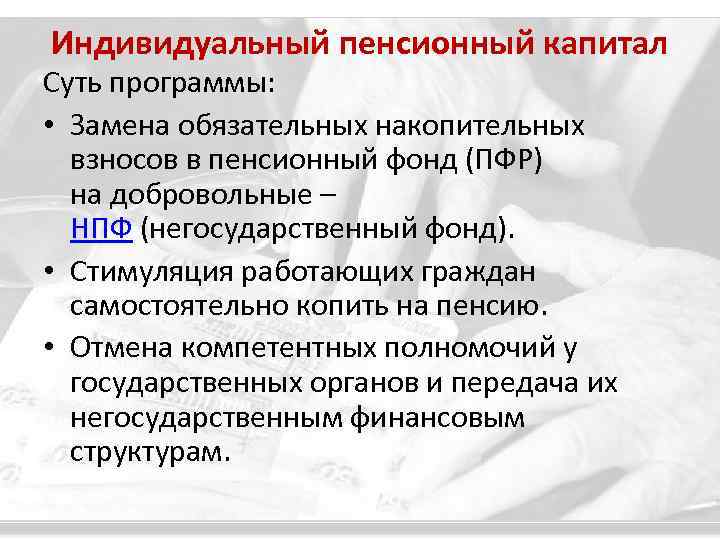 Индивидуальный пенсионный капитал

Суть программы:

• Замена обязательных накопительных взносов в пенсионный фонд (ПФР) на добровольные – НПФ (негосударственный фонд).

• Стимуляция работающих граждан самостоятельно копить на пенсию.

• Отмена компетентных полномочий у государственных органов и передача их негосударственным финансовым структурам.